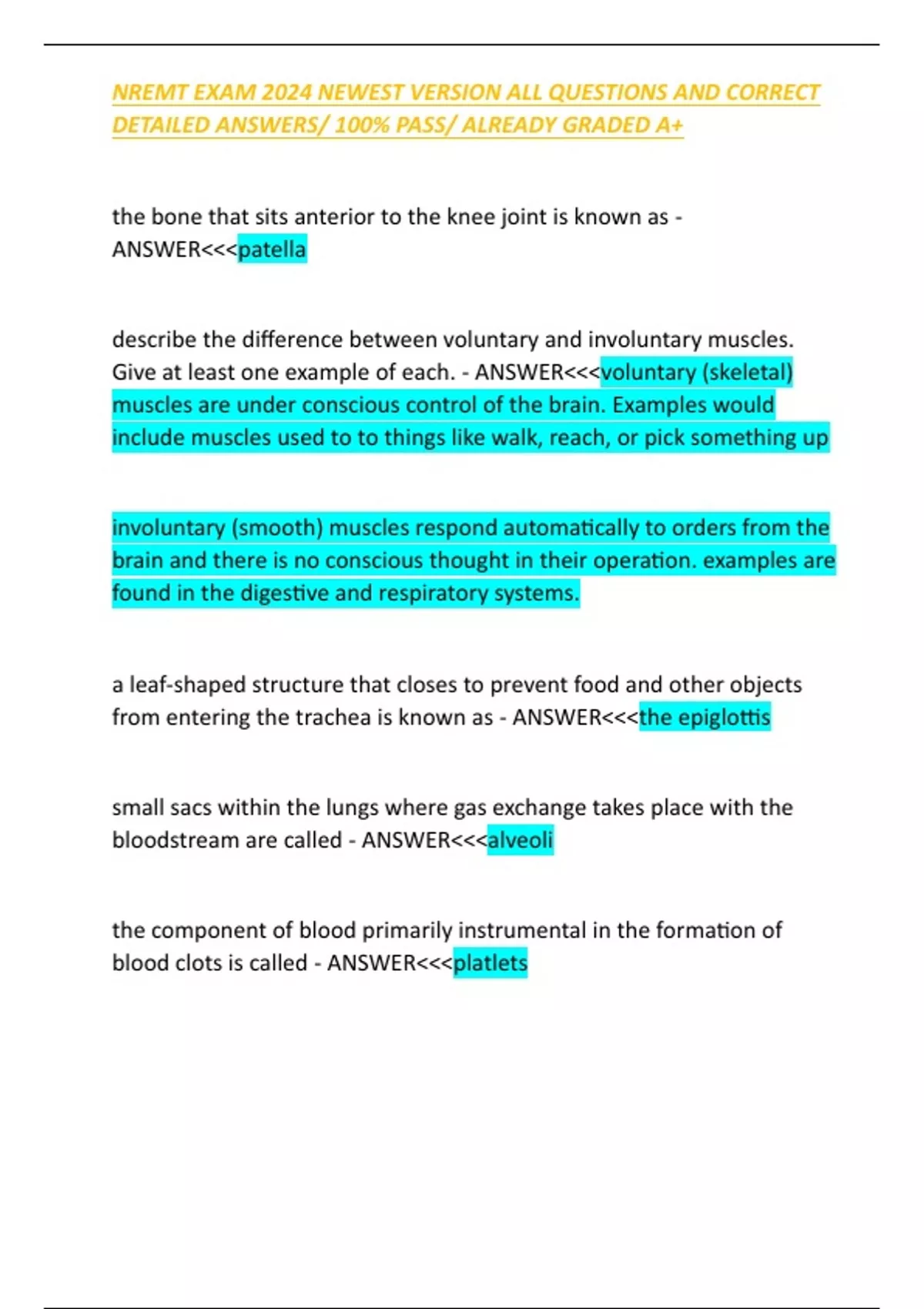 NREMT EXAM 2024 NEWEST VERSION ALL QUESTIONS AND CORRECT DETAILED ANSWERS/ 100% PASS/ ALREADY GRADED A+

the bone that sits anterior to the knee joint is known as - ANSWER<<<patella

describe the difference between voluntary and involuntary muscles. Give at least one example of each. - ANSWER<<<voluntary (skeletal) muscles are under conscious control of the brain. Examples would include muscles used to to things like walk, reach, or pick something up

involuntary (smooth) muscles respond automatically to orders from the brain and there is no conscious thought in their operation. examples are found in the digestive and respiratory systems.

a leaf-shaped structure that closes to prevent food and other objects from entering the trachea is known as - ANSWER<<<the epiglottis

small sacs within the lungs where gas exchange takes place with the bloodstream are called - ANSWER<<<alveoli

the component of blood primarily instrumental in the formation of blood clots is called - ANSWER<<<platlets